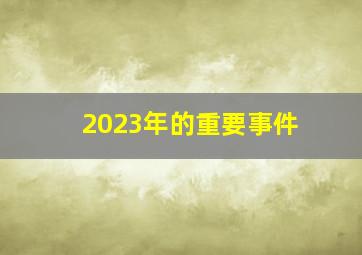 2023年的重要事件